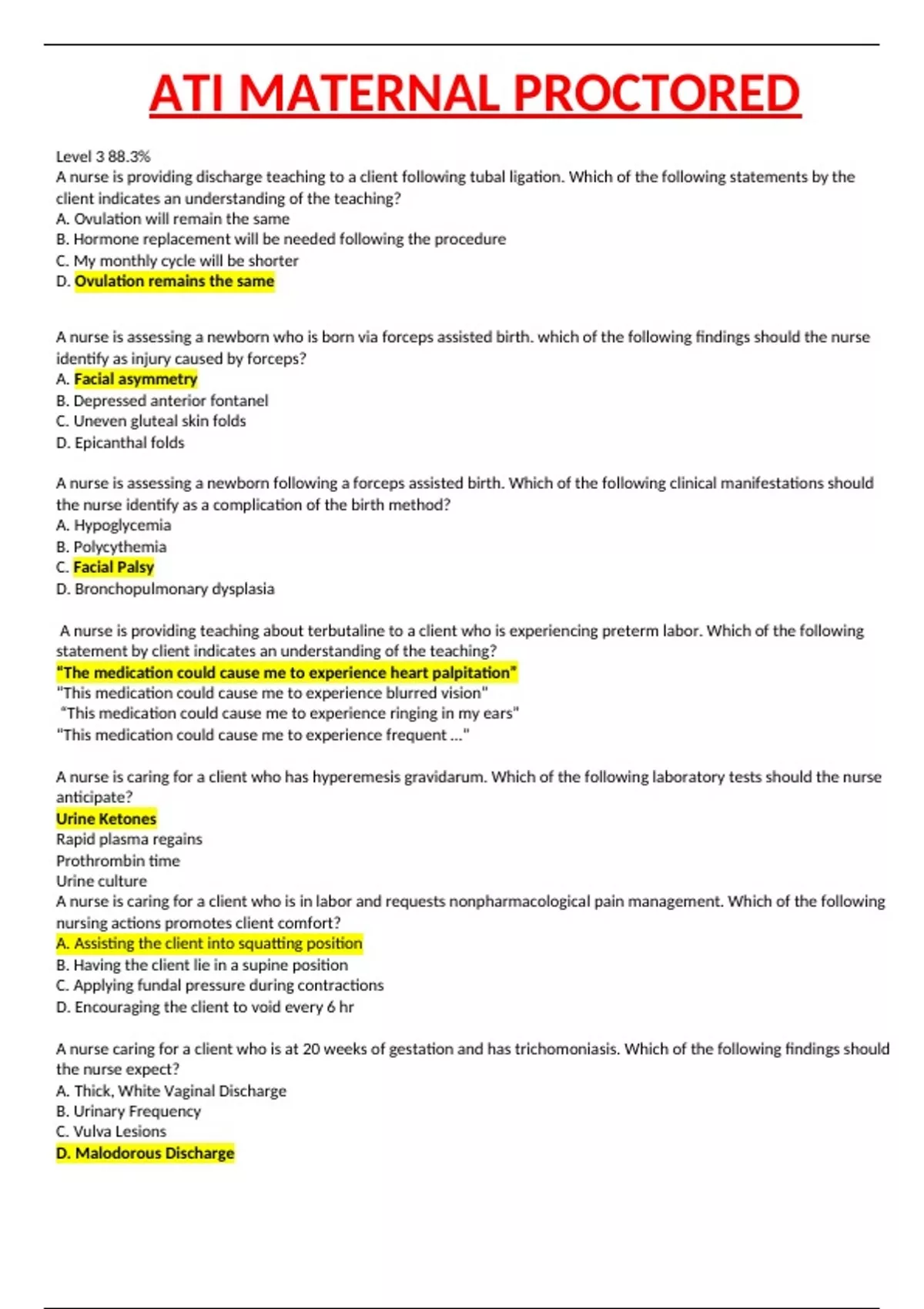 ATI MATERNAL PROCTORED

Level 3 88.3%
A nurse is providing discharge teaching to a client following tubal ligation. Which of the following statements by the client indicates an understanding of the teaching?
A. Ovulation will remain the same
B. Hormone replacement will be needed following the procedure
C. My monthly cycle will be shorter
D. Ovulation remains the same

A nurse is assessing a newborn who is born via forceps assisted birth. which of the following findings should the nurse identify as injury caused by forceps?
A. Facial asymmetry
B. Depressed anterior fontanel
C. Uneven gluteal skin folds
D. Epicanthal folds

A nurse is assessing a newborn following a forceps assisted birth. Which of the following clinical manifestations should the nurse identify as a complication of the birth method?
A. Hypoglycemia
B. Polycythemia
C. Facial Palsy
D. Bronchopulmonary dysplasia

A nurse is providing teaching about terbutaline to a client who is experiencing preterm labor. Which of the following statement by client indicates an understanding of the teaching?
"The medication could cause me to experience heart palpitation"
"This medication could cause me to experience blurred vision"
"This medication could cause me to experience ringing in my ears"
"This medication could cause me to experience frequent …"

A nurse is caring for a client who has hyperemesis gravidarum. Which of the following laboratory tests should the nurse anticipate?
Urine Ketones
Rapid plasma regains
Prothrombin time
Urine culture
A nurse is caring for a client who is in labor and requests nonpharmacological pain management. Which of the following nursing actions promotes client comfort?
A. Assisting the client into squatting position
B. Having the client lie in a supine position
C. Applying fundal pressure during contractions
D. Encouraging the client to void every 6 hr

A nurse caring for a client who is at 20 weeks of gestation and has trichomoniasis. Which of the following findings should the nurse expect?
A. Thick, White Vaginal Discharge
B. Urinary Frequency
C. Vulva Lesions
D. Malodorous Discharge